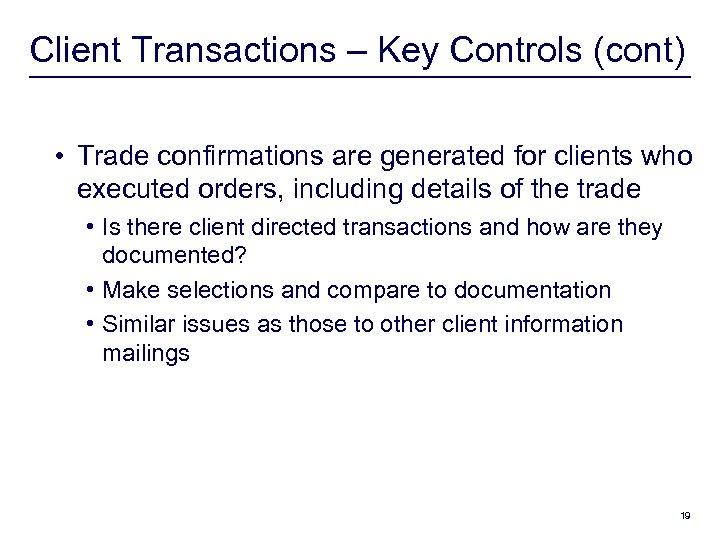 Client Transactions – Key Controls (cont)

• Trade confirmations are generated for clients who executed orders, including details of the trade

• Is there client directed transactions and how are they documented?

• Make selections and compare to documentation

• Similar issues as those to other client information mailings

19